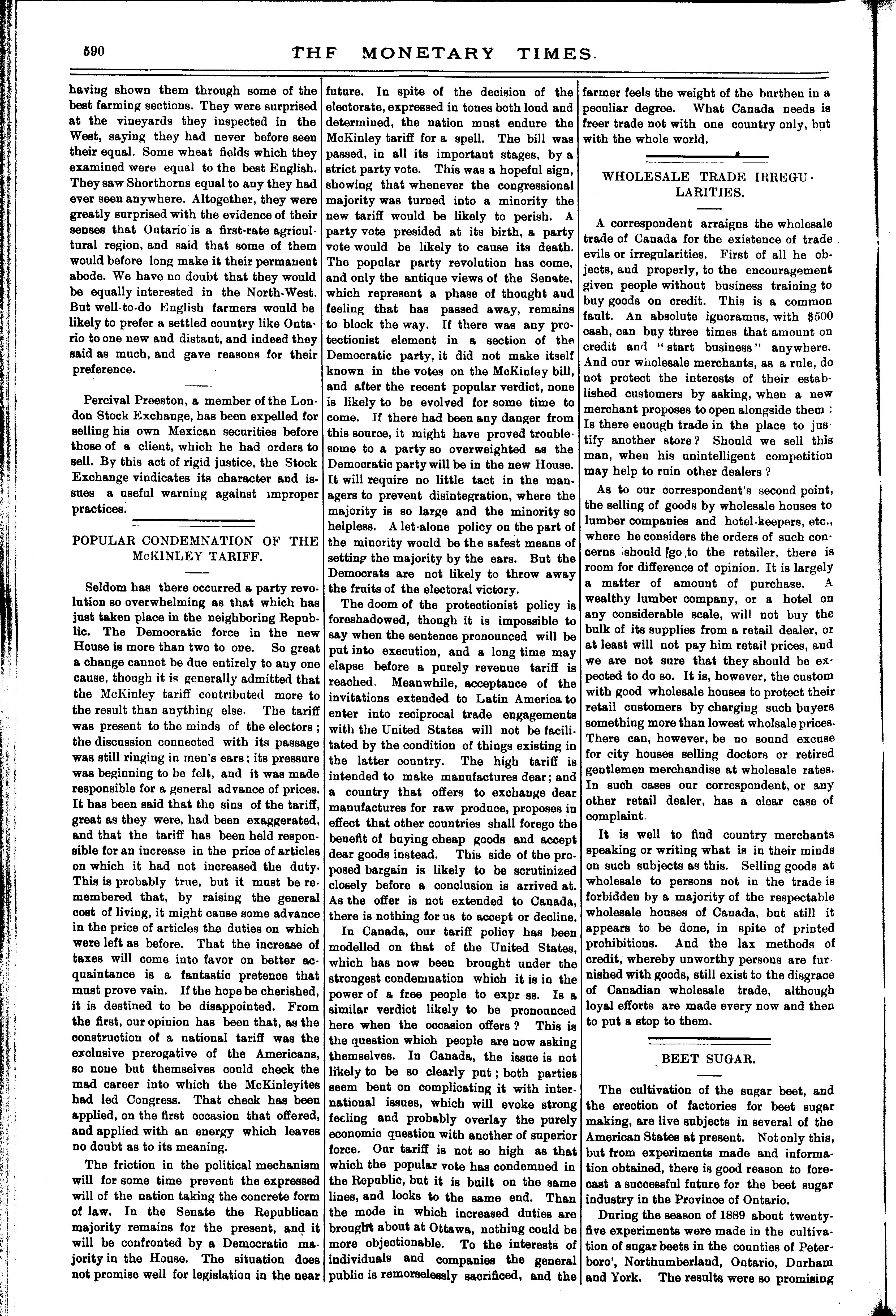 590

THF MONETARY TIMES.

having shown them through some of the best farming sections. They were surprised at the vineyards they inspected in the West, saying they had never before seen their equal. Some wheat fields which they examined were equal to the best English. They saw Shorthorns equal to any they had ever seen anywhere. Altogether, they were greatly surprised with the evidence of their senses that Ontario is a first-rate agricultural region, and said that some of them would before long make it their permanent abode. We have no doubt that they would be equally interested in the North-West. But well-to-do English farmers would be likely to prefer a settled country like Ontario to one new and distant, and indeed they said as much, and gave reasons for their preference.

Percival Preeston, a member of the London Stock Exchange, has been expelled for selling his own Mexican securities before those of a client, which he had orders to sell. By this act of rigid justice, the Stock Exchange vindicates its character and issues a useful warning against improper practices.

POPULAR CONDEMNATION OF THE McKINLEY TARIFF.

Seldom has there occurred a party revolution so overwhelming as that which has just taken place in the neighboring Republic. The Democratic force in the new House is more than two to one. So great a change cannot be due entirely to any one cause, though it is generally admitted that the McKinley tariff contributed more to the result than anything else. The tariff was present to the minds of the electors; the discussion connected with its passage was still ringing in men's ears; its pressure was beginning to be felt, and it was made responsible for a general advance of prices. It has been said that the sins of the tariff, great as they were, had been exaggerated, and that the tariff has been held responsible for an increase in the price of articles on which it had not increased the duty. This is probably true, but it must be remembered that, by raising the general cost of living, it might cause some advance in the price of articles the duties on which were left as before. That the increase of taxes will come into favor on better acquaintance is a fantastic pretence that must prove vain. If the hope be cherished, it is destined to be disappointed. From the first, our opinion has been that, as the construction of a national tariff was the exclusive prerogative of the Americans, so none but themselves could check the mad career into which the McKinleyites had led Congress. That check has been applied, on the first occasion that offered, and applied with an energy which leaves no doubt as to its meaning.

The friction in the political mechanism will for some time prevent the expressed will of the nation taking the concrete form of law. In the Senate the Republican majority remains for the present, and it will be confronted by a Democratic majority in the House. The situation does not promise well for legislation in the near future. In spite of the decision of the electorate, expressed in tones both loud and determined, the nation must endure the McKinley tariff for a spell. The bill was passed, in all its important stages, by a strict party vote. This was a hopeful sign, showing that whenever the congressional majority was turned into a minority the new tariff would be likely to perish. A party vote presided at its birth, a party vote would be likely to cause its death. The popular party revolution has come, and only the antique views of the Senate, which represent a phase of thought and feeling that has passed away, remains to block the way. If there was any protectionist element in a section of the Democratic party, it did not make itself known in the votes on the McKinley bill, and after the recent popular verdict, none is likely to be evolved for some time to come. If there had been any danger from this source, it might have proved troublesome to a party so overweighted as the Democratic party will be in the new House. It will require no little tact in the managers to prevent disintegration, where the majority is so large and the minority so helpless. A let-alone policy on the part of the minority would be the safest means of setting the majority by the ears. But the Democrats are not likely to throw away the fruits of the electoral victory.

The doom of the protectionist policy is foreshadowed, though it is impossible to say when the sentence pronounced will be put into execution, and a long time may elapse before a purely revenue tariff is reached. Meanwhile, acceptance of the invitations extended to Latin America to enter into reciprocal trade engagements with the United States will not be facilitated by the condition of things existing in the latter country. The high tariff is intended to make manufactures dear; and a country that offers to exchange dear manufactures for raw produce, proposes in effect that other countries shall forego the benefit of buying cheap goods and accept dear goods instead. This side of the proposed bargain is likely to be scrutinized closely before a conclusion is arrived at. As the offer is not extended to Canada, there is nothing for us to accept or decline.

In Canada, our tariff policy has been modelled on that of the United States, which has now been brought under the strongest condemnation which it is in the power of a free people to expr ss. Is a similar verdict likely to be pronounced here when the occasion offers? This is the question which people are now asking themselves. In Canada, the issue is not likely to be so clearly put; both parties seem bent on complicating it with international issues, which will evoke strong feeling and probably overlay the purely economic question with another of superior force. Our tariff is not so high as that which the popular vote has condemned in the Republic, but it is built on the same lines, and looks to the same end. Than the mode in which increased duties are brought about at Ottawa, nothing could be more objectionable. To the interests of individuals and companies the general public is remorselessly sacrificed, and the farmer feels the weight of the burthen in a peculiar degree. What Canada needs is freer trade not with one country only, but with the whole world.

WHOLESALE TRADE IRREGULARITIES.

A correspondent arraigns the wholesale trade of Canada for the existence of trade evils or irregularities. First of all he objects, and properly, to the encouragement given people without business training to buy goods on credit. This is a common fault. An absolute ignoramus, with $500 cash, can buy three times that amount on credit and "start business" anywhere. And our wholesale merchants, as a rule, do not protect the interests of their established customers by asking, when a new merchant proposes to open alongside them: Is there enough trade in the place to justify another store? Should we sell this man, when his unintelligent competition may help to ruin other dealers?

As to our correspondent's second point, the selling of goods by wholesale houses to lumber companies and hotel-keepers, etc., where he considers the orders of such concerns should go to the retailer, there is room for difference of opinion. It is largely a matter of amount of purchase. A wealthy lumber company, or a hotel on any considerable scale, will not buy the bulk of its supplies from a retail dealer, or at least will not pay him retail prices, and we are not sure that they should be expected to do so. It is, however, the custom with good wholesale houses to protect their retail customers by charging such buyers something more than lowest wholsale prices. There can, however, be no sound excuse for city houses selling doctors or retired gentlemen merchandise at wholesale rates. In such cases our correspondent, or any other retail dealer, has a clear case of complaint.

It is well to find country merchants speaking or writing what is in their minds on such subjects as this. Selling goods at wholesale to persons not in the trade is forbidden by a majority of the respectable wholesale houses of Canada, but still it appears to be done, in spite of printed prohibitions. And the lax methods of credit, whereby unworthy persons are furnished with goods, still exist to the disgrace of Canadian wholesale trade, although loyal efforts are made every now and then to put a stop to them.

BEET SUGAR.

The cultivation of the sugar beet, and the erection of factories for beet sugar making, are live subjects in several of the American States at present. Not only this, but from experiments made and information obtained, there is good reason to forecast a successful future for the beet sugar industry in the Province of Ontario.

During the season of 1889 about twenty-five experiments were made in the cultivation of sugar beets in the counties of Peterboro', Northumberland, Ontario, Durham and York. The results were so promising